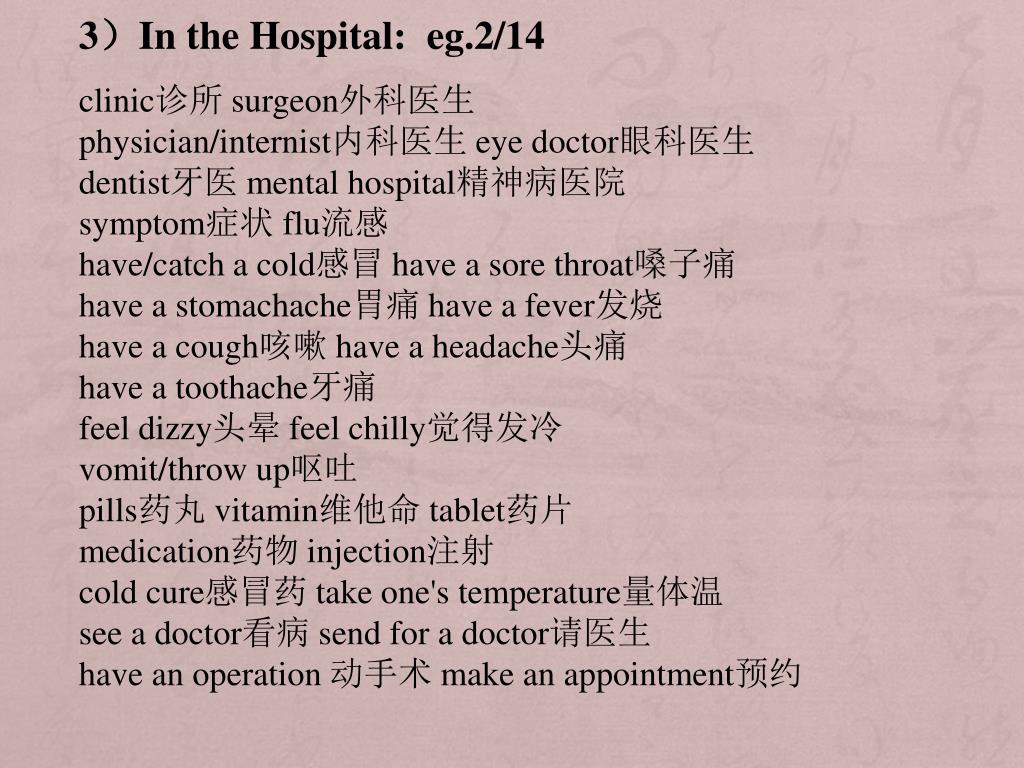 3）In the Hospital:  eg.2/14

clinic诊所 surgeon外科医生
physician/internist内科医生 eye doctor眼科医生
dentist牙医 mental hospital精神病医院
symptom症状 flu流感
have/catch a cold感冒 have a sore throat嗓子痛
have a stomachache胃痛 have a fever发烧
have a cough咳嗽 have a headache头痛
have a toothache牙痛
feel dizzy头晕 feel chilly觉得发冷
vomit/throw up呕吐
pills药丸 vitamin维他命 tablet药片
medication药物 injection注射
cold cure感冒药 take one's temperature量体温
see a doctor看病 send for a doctor请医生
have an operation 动手术 make an appointment预约